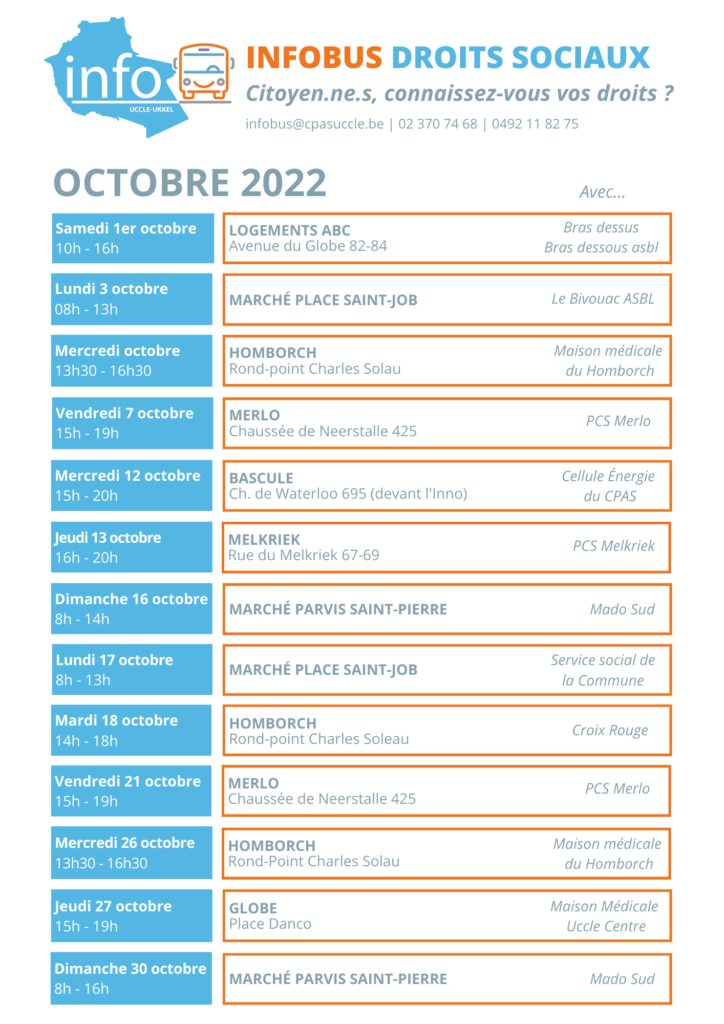 info
UCCLE-UKKEL

INFOBUS DROITS SOCIAUX
Citoyen.ne.s, connaissez-vous vos droits ?
infobus@cpasuccle.be | 02 370 74 68 | 0492 11 82 75

OCTOBRE 2022

Avec...

| | | |
|---|---|---|
| Samedi 1er octobre 10h - 16h | LOGEMENTS ABC Avenue du Globe 82-84 | Bras dessus Bras dessous asbl |
| Lundi 3 octobre 08h - 13h | MARCHÉ PLACE SAINT-JOB | Le Bivouac ASBL |
| Mercredi octobre 13h30 - 16h30 | HOMBORCH Rond-point Charles Solau | Maison médicale du Homborch |
| Vendredi 7 octobre 15h - 19h | MERLO Chaussée de Neerstalle 425 | PCS Merlo |
| Mercredi 12 octobre 15h - 20h | BASCULE Ch. de Waterloo 695 (devant l'Inno) | Cellule Énergie du CPAS |
| Jeudi 13 octobre 16h - 20h | MELKRIEK Rue du Melkriek 67-69 | PCS Melkriek |
| Dimanche 16 octobre 8h - 14h | MARCHÉ PARVIS SAINT-PIERRE | Mado Sud |
| Lundi 17 octobre 8h - 13h | MARCHÉ PLACE SAINT-JOB | Service social de la Commune |
| Mardi 18 octobre 14h - 18h | HOMBORCH Rond-point Charles Soleau | Croix Rouge |
| Vendredi 21 octobre 15h - 19h | MERLO Chaussée de Neerstalle 425 | PCS Merlo |
| Mercredi 26 octobre 13h30 - 16h30 | HOMBORCH Rond-Point Charles Solau | Maison médicale du Homborch |
| Jeudi 27 octobre 15h - 19h | GLOBE Place Danco | Maison Médicale Uccle Centre |
| Dimanche 30 octobre 8h - 16h | MARCHÉ PARVIS SAINT-PIERRE | Mado Sud |